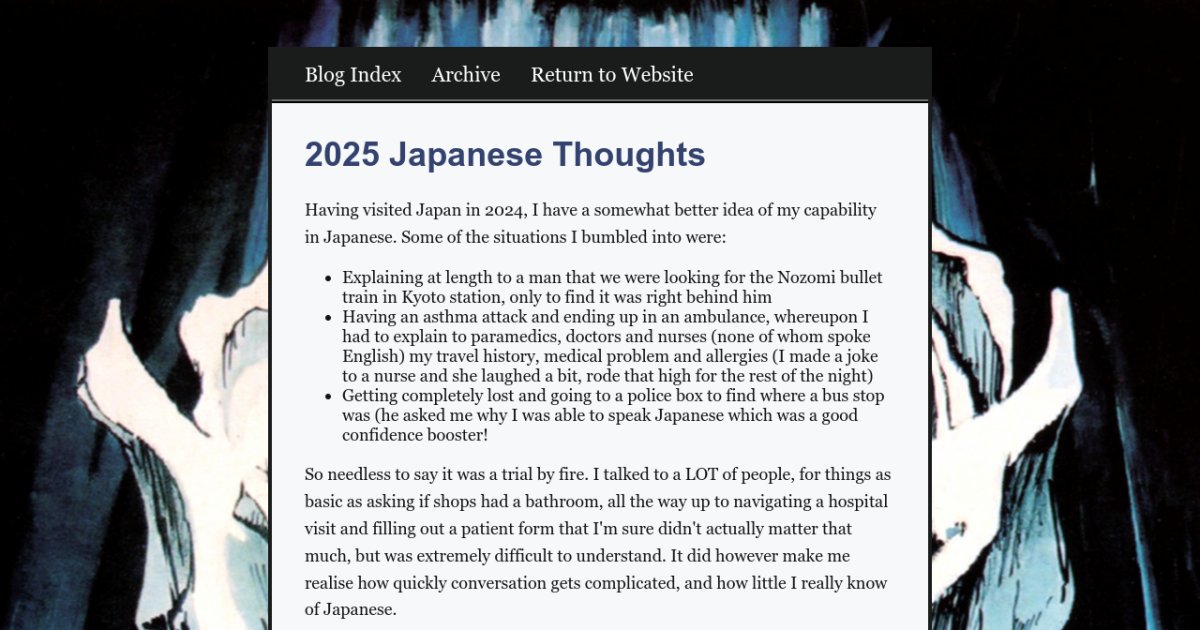 Blog Index Archive Return to Website

2025 Japanese Thoughts

Having visited Japan in 2024, I have a somewhat better idea of my capability in Japanese. Some of the situations I bumbled into were:

- Explaining at length to a man that we were looking for the Nozomi bullet train in Kyoto station, only to find it was right behind him
- Having an asthma attack and ending up in an ambulance, whereupon I had to explain to paramedics, doctors and nurses (none of whom spoke English) my travel history, medical problem and allergies (I made a joke to a nurse and she laughed a bit, rode that high for the rest of the night)
- Getting completely lost and going to a police box to find where a bus stop was (he asked me why I was able to speak Japanese which was a good confidence booster!

So needless to say it was a trial by fire. I talked to a LOT of people, for things as basic as asking if shops had a bathroom, all the way up to navigating a hospital visit and filling out a patient form that I'm sure didn't actually matter that much, but was extremely difficult to understand. It did however make me realise how quickly conversation gets complicated, and how little I really know of Japanese.